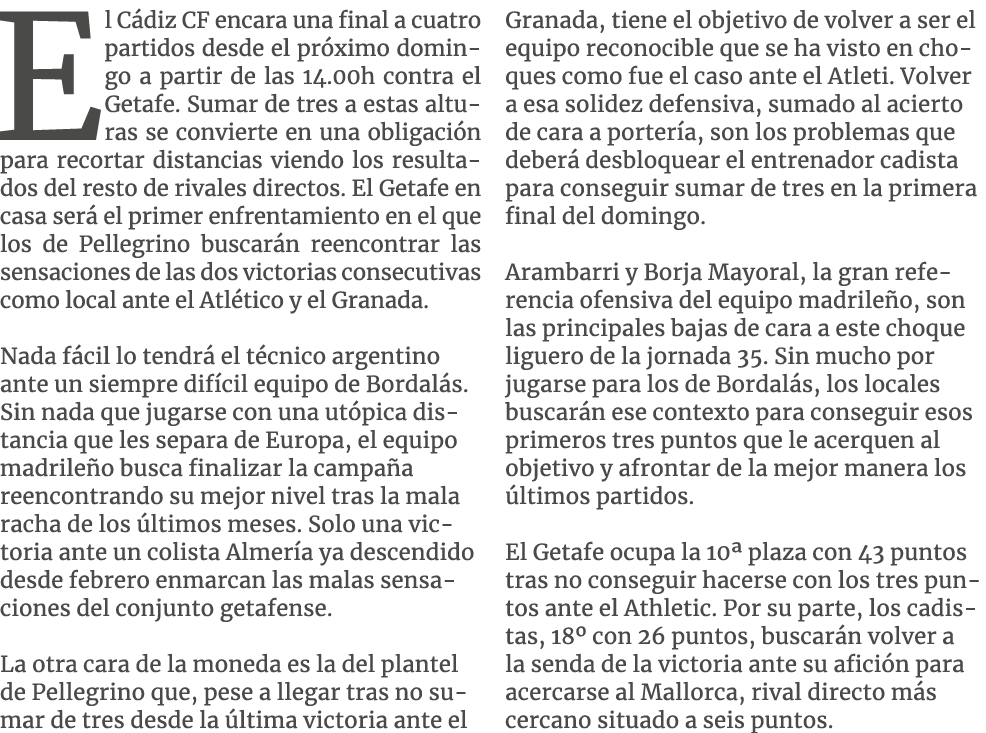 El Cádiz CF encara una final a cuatro partidos desde el próximo domingo a partir de las 14.00h contra el Getafe. Sumar de tres a estas alturas se convierte en una obligación para recortar distancias viendo los resultados del resto de rivales directos. El Getafe en casa será el primer enfrentamiento en el que los de Pellegrino buscarán reencontrar las sensaciones de las dos victorias consecutivas como local ante el Atlético y el Granada.

Nada fácil lo tendrá el técnico argentino ante un siempre difícil equipo de Bordalás. Sin nada que jugarse con una utópica distancia que les separa de Europa, el equipo madrileño busca finalizar la campaña reencontrando su mejor nivel tras la mala racha de los últimos meses. Solo una victoria ante un colista Almería ya descendido desde febrero enmarcan las malas sensaciones del conjunto getafense.

La otra cara de la moneda es la del plantel de Pellegrino que, pese a llegar tras no sumar de tres desde la última victoria ante el Granada, tiene el objetivo de volver a ser el equipo reconocible que se ha visto en choques como fue el caso ante el Atleti. Volver a esa solidez defensiva, sumado al acierto de cara a portería, son los problemas que deberá desbloquear el entrenador cadista para conseguir sumar de tres en la primera final del domingo.

Arambarri y Borja Mayoral, la gran referencia ofensiva del equipo madrileño, son las principales bajas de cara a este choque liguero de la jornada 35. Sin mucho por jugarse para los de Bordalás, los locales buscarán ese contexto para conseguir esos primeros tres puntos que le acerquen al objetivo y afrontar de la mejor manera los últimos partidos.

El Getafe ocupa la 10ª plaza con 43 puntos tras no conseguir hacerse con los tres puntos ante el Athletic. Por su parte, los cadistas, 18º con 26 puntos, buscarán volver a la senda de la victoria ante su afición para acercarse al Mallorca, rival directo más cercano situado a seis puntos.